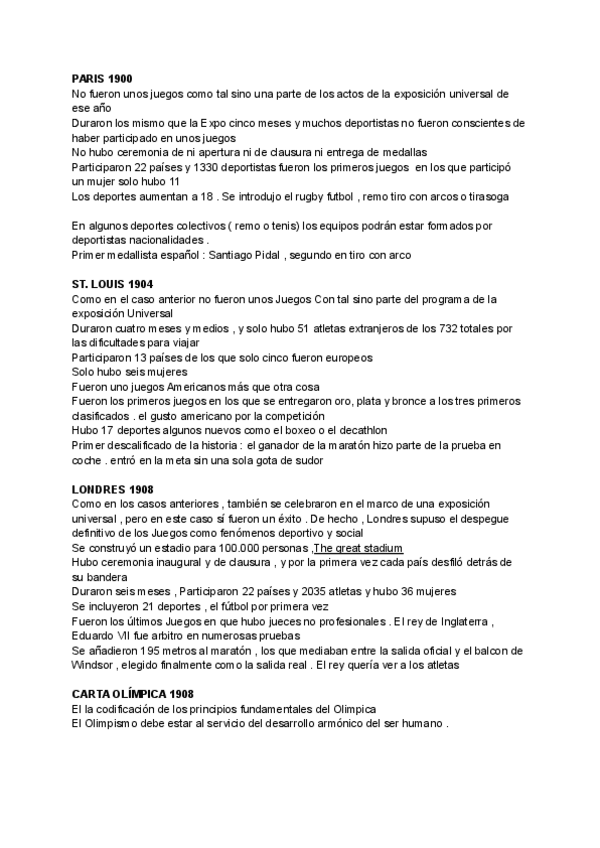 PARIS 1900
No fueron unos juegos como tal sino una parte de los actos de la exposición universal de ese año
Duraron los mismo que la Expo cinco meses y muchos deportistas no fueron conscientes de haber participado en unos juegos
No hubo ceremonia de ni apertura ni de clausura ni entrega de medallas
Participaron 22 países y 1330 deportistas fueron los primeros juegos en los que participó un mujer solo hubo 11
Los deportes aumentan a 18 . Se introdujo el rugby futbol , remo tiro con arcos o tirasoga

En algunos deportes colectivos ( remo o tenis) los equipos podrán estar formados por deportistas nacionalidades .
Primer medallista español : Santiago Pidal , segundo en tiro con arco

ST. LOUIS 1904
Como en el caso anterior no fueron unos Juegos Con tal sino parte del programa de la exposición Universal
Duraron cuatro meses y medios , y solo hubo 51 atletas extranjeros de los 732 totales por las dificultades para viajar
Participaron 13 países de los que solo cinco fueron europeos
Solo hubo seis mujeres
Fueron uno juegos Americanos más que otra cosa
Fueron los primeros juegos en los que se entregaron oro, plata y bronce a los tres primeros clasificados . el gusto americano por la competición
Hubo 17 deportes algunos nuevos como el boxeo o el decathlon
Primer descalificado de la historia : el ganador de la maratón hizo parte de la prueba en coche . entró en la meta sin una sola gota de sudor

LONDRES 1908
Como en los casos anteriores , también se celebraron en el marco de una exposición universal , pero en este caso sí fueron un éxito . De hecho , Londres supuso el despegue definitivo de los Juegos como fenómenos deportivo y social
Se construyó un estadio para 100.000 personas ,The great stadium
Hubo ceremonia inaugural y de clausura , y por la primera vez cada país desfiló detrás de su bandera
Duraron seis meses , Participaron 22 países y 2035 atletas y hubo 36 mujeres
Se incluyeron 21 deportes , el fútbol por primera vez
Fueron los últimos Juegos en que hubo jueces no profesionales . El rey de Inglaterra , Eduardo VII fue arbitro en numerosas pruebas
Se añadieron 195 metros al maratón , los que mediaban entre la salida oficial y el balcon de Windsor , elegido finalmente como la salida real . El rey quería ver a los atletas

CARTA OLÍMPICA 1908
El la codificación de los principios fundamentales del Olimpica
El Olimpismo debe estar al servicio del desarrollo armónico del ser humano .